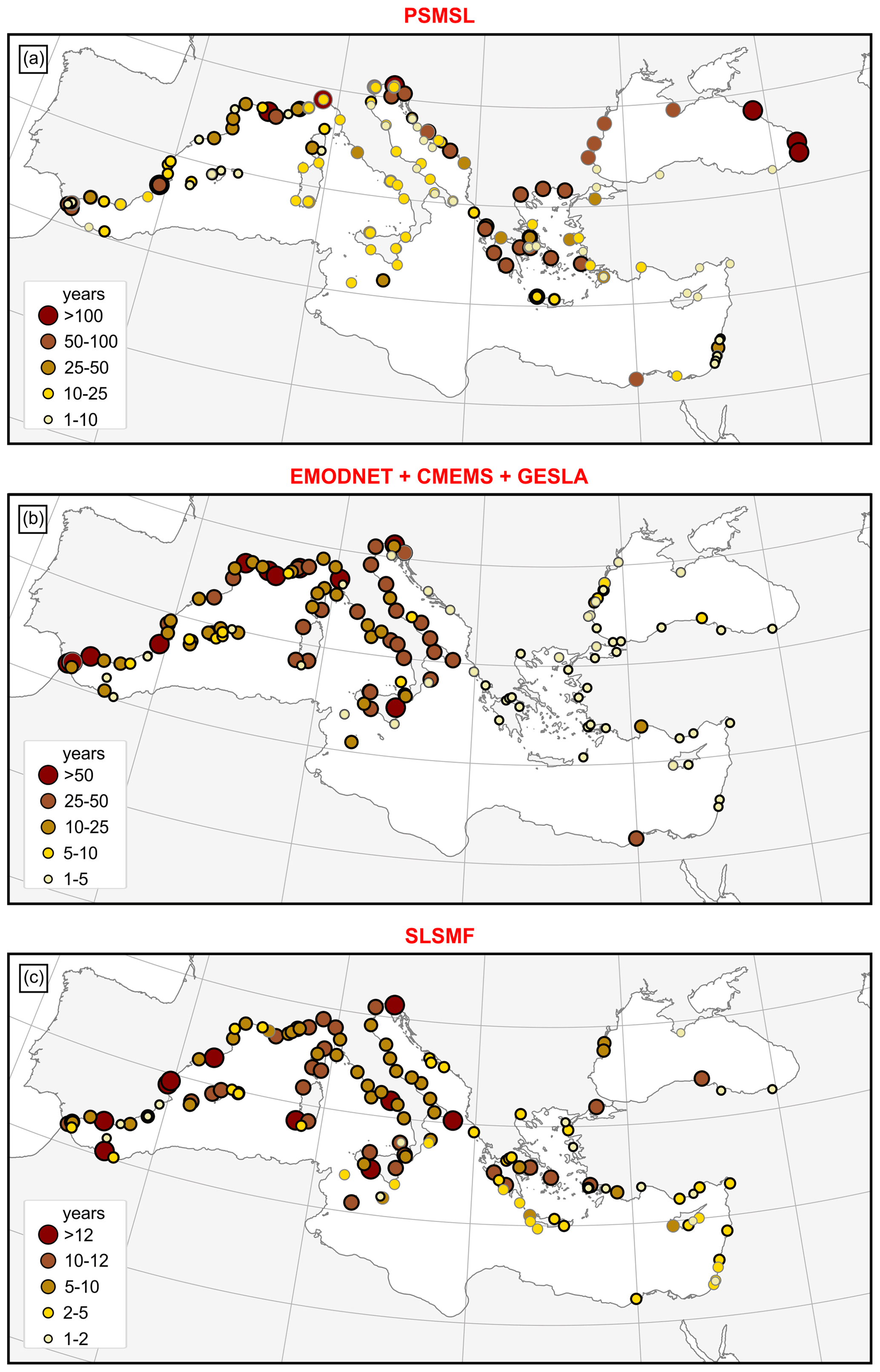 PSMSL

(a)

years
>100
50-100
25-50
10-25
1-10

EMODNET + CMEMS + GESLA

(b)

years
>50
25-50
10-25
5-10
1-5

SLSMF

(c)

years
>12
10-12
5-10
2-5
1-2